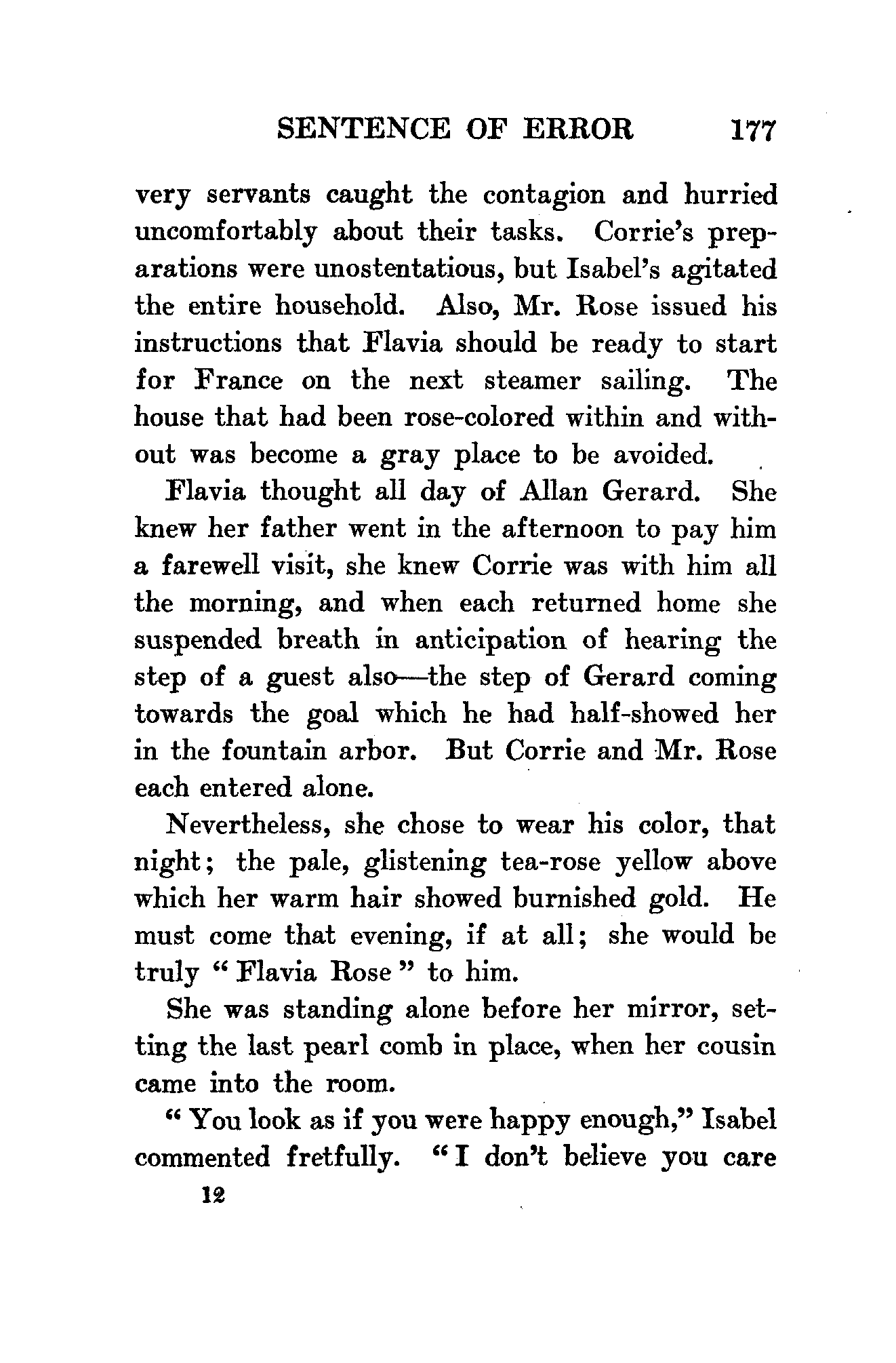 SENTENCE OF ERROR 177

very servants caught the contagion and hurried uncomfortably about their tasks. Corrie's preparations were unostentatious, but Isabel's agitated the entire household. Also, Mr. Rose issued his instructions that Flavia should be ready to start for France on the next steamer sailing. The house that had been rose-colored within and without was become a gray place to be avoided.

Flavia thought all day of Allan Gerard. She knew her father went in the afternoon to pay him a farewell visit, she knew Corrie was with him all the morning, and when each returned home she suspended breath in anticipation of hearing the step of a guest also—the step of Gerard coming towards the goal which he had half-showed her in the fountain arbor. But Corrie and Mr. Rose each entered alone.

Nevertheless, she chose to wear his color, that night; the pale, glistening tea-rose yellow above which her warm hair showed burnished gold. He must come that evening, if at all; she would be truly "Flavia Rose" to him.

She was standing alone before her mirror, setting the last pearl comb in place, when her cousin came into the room.

"You look as if you were happy enough," Isabel commented fretfully. "I don't believe you care

12